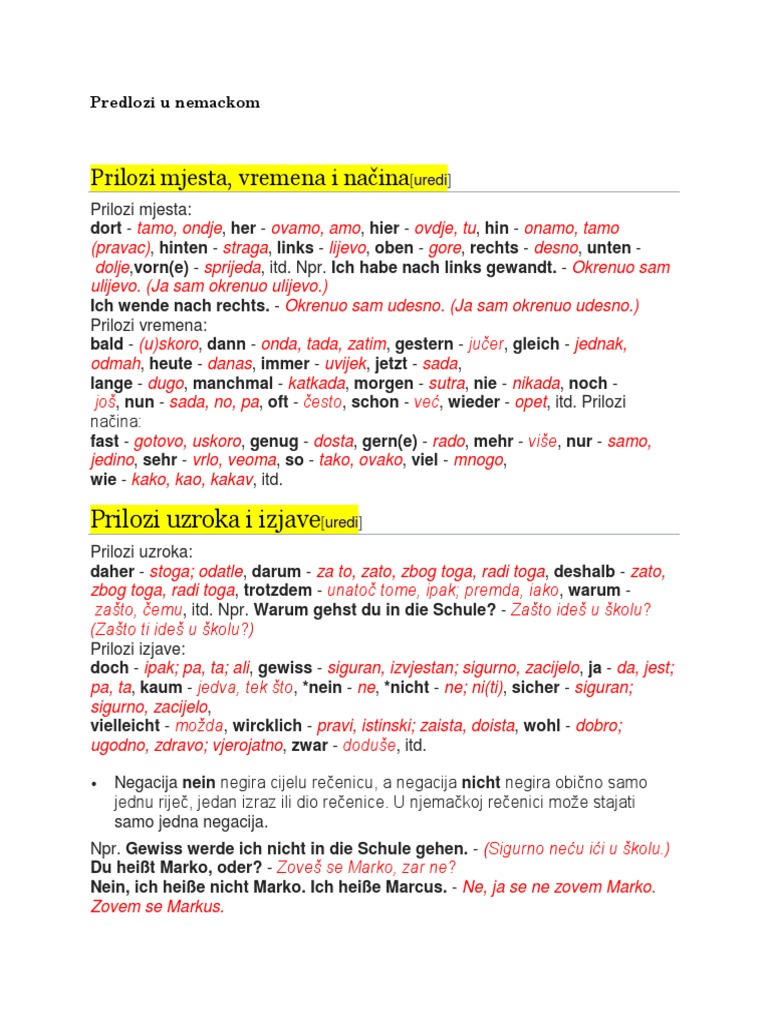 Predlozi u nemackom

Prilozi mjesta, vremena i načina[uredi]

Prilozi mjesta:
dort - tamo, ondje, her - ovamo, amo, hier - ovdje, tu, hin - onamo, tamo (pravac), hinten - straga, links - lijevo, oben - gore, rechts - desno, unten - dolje,vorn(e) - sprijeda, itd. Npr. Ich habe nach links gewandt. - Okrenuo sam ulijevo. (Ja sam okrenuo ulijevo.)
Ich wende nach rechts. - Okrenuo sam udesno. (Ja sam okrenuo udesno.)
Prilozi vremena:
bald - (u)skoro, dann - onda, tada, zatim, gestern - jučer, gleich - jednak, odmah, heute - danas, immer - uvijek, jetzt - sada,
lange - dugo, manchmal - katkada, morgen - sutra, nie - nikada, noch - još, nun - sada, no, pa, oft - često, schon - već, wieder - opet, itd. Prilozi načina:
fast - gotovo, uskoro, genug - dosta, gern(e) - rado, mehr - više, nur - samo, jedino, sehr - vrlo, veoma, so - tako, ovako, viel - mnogo,
wie - kako, kao, kakav, itd.

Prilozi uzroka i izjave[uredi]

Prilozi uzroka:
daher - stoga; odatle, darum - za to, zato, zbog toga, radi toga, deshalb - zato, zbog toga, radi toga, trotzdem - unatoč tome, ipak, premda, iako, warum - zašto, čemu, itd. Npr. Warum gehst du in die Schule? - Zašto ideš u školu? (Zašto ti ideš u školu?)
Prilozi izjave:
doch - ipak; pa, ta; ali, gewiss - siguran, izvjestan; sigurno, zacijelo, ja - da, jest; pa, ta, kaum - jedva, tek što, *nein - ne, *nicht - ne; ni(ti), sicher - siguran; sigurno, zacijelo,
vielleicht - možda, wircklich - pravi, istinski; zaista, doista, wohl - dobro; ugodno, zdravo; vjerojatno, zwar - doduše, itd.

• Negacija nein negira cijelu rečenicu, a negacija nicht negira obično samo jednu riječ, jedan izraz ili dio rečenice. U njemačkoj rečenici može stajati samo jedna negacija.

Npr. Gewiss werde ich nicht in die Schule gehen. - (Sigurno neću ići u školu.)
Du heißt Marko, oder? - Zoveš se Marko, zar ne?
Nein, ich heiße nicht Marko. Ich heiße Marcus. - Ne, ja se ne zovem Marko. Zovem se Markus.